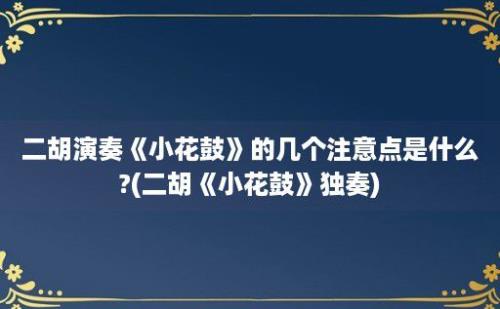 二胡演奏《小花鼓》的几个注意点是什么?(二胡《小花鼓》独奏)